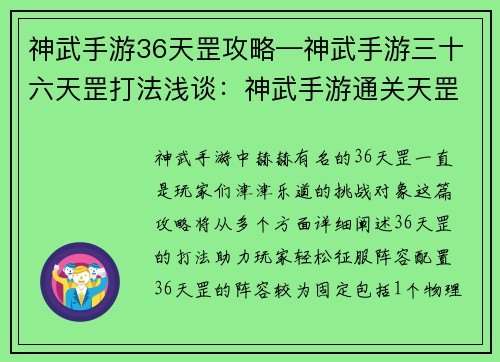 神武手游36天罡攻略—神武手游三十六天罡打法浅谈：神武手游通关天罡

神武手游中赫赫有名的36天罡一直是玩家们津津乐道的挑战对象这篇攻略将从多个方面详细阐述36天罡的打法助力玩家轻松征服阵容配置36天罡的阵容较为固定包括1个物理